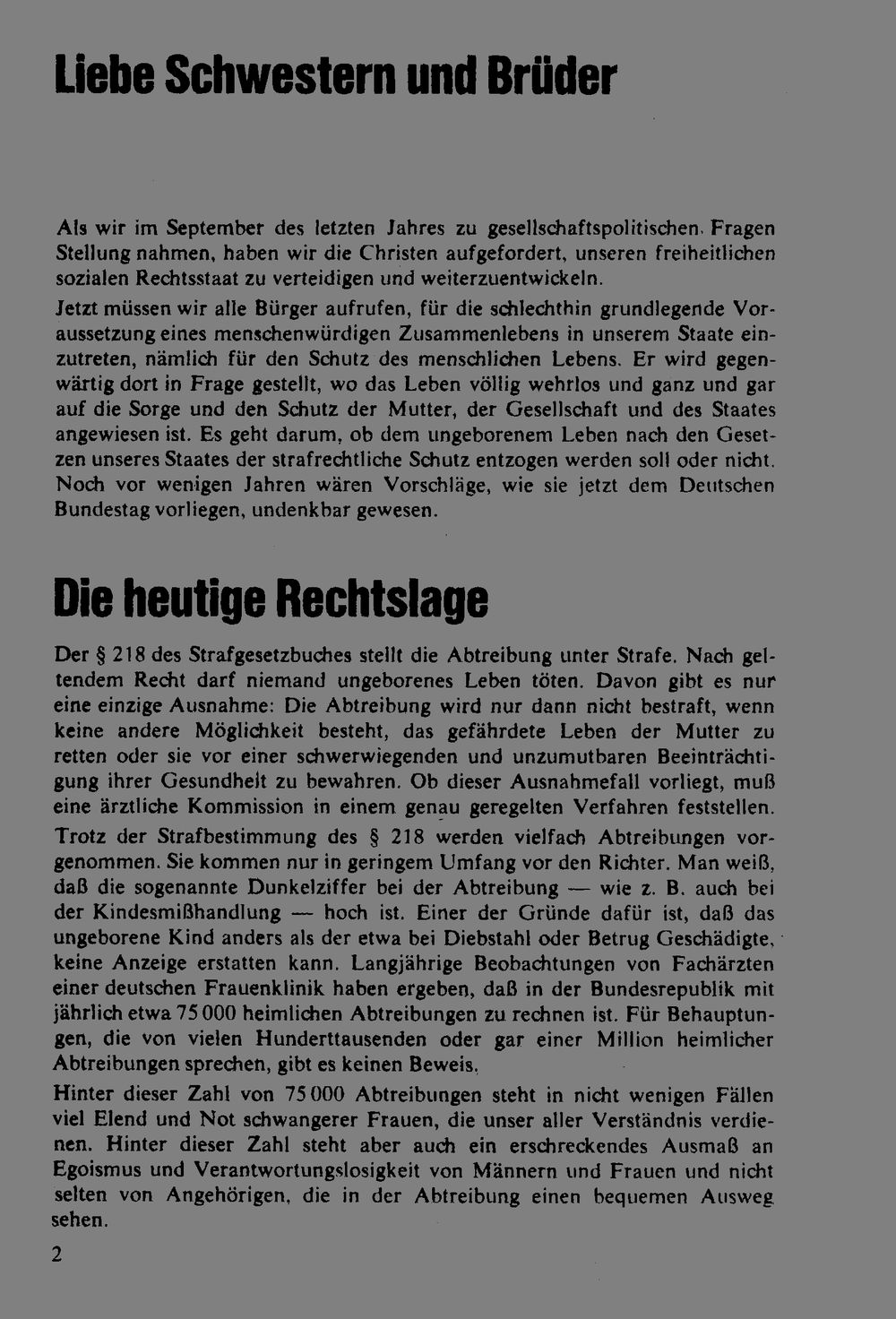 Liebe Schwestern und Brüder

Als wir im September des letzten Jahres zu gesellschaftspolitischen Fragen Stellung nahmen, haben wir die Christen aufgefordert, unseren freiheitlichen sozialen Rechtsstaat zu verteidigen und weiterzuentwickeln.

Jetzt müssen wir alle Bürger aufrufen, für die schlechthin grundlegende Voraussetzung eines menschenwürdigen Zusammenlebens in unserem Staate einzutreten, nämlich für den Schutz des menschlichen Lebens. Er wird gegenwärtig dort in Frage gestellt, wo das Leben völlig wehrlos und ganz und gar auf die Sorge und den Schutz der Mutter, der Gesellschaft und des Staates angewiesen ist. Es geht darum, ob dem ungeborenem Leben nach den Gesetzen unseres Staates der strafrechtliche Schutz entzogen werden soll oder nicht. Noch vor wenigen Jahren wären Vorschläge, wie sie jetzt dem Deutschen Bundestag vorliegen, undenkbar gewesen.

Die heutige Rechtslage

Der § 218 des Strafgesetzbuches stellt die Abtreibung unter Strafe. Nach geltendem Recht darf niemand ungeborenes Leben töten. Davon gibt es nur eine einzige Ausnahme: Die Abtreibung wird nur dann nicht bestraft, wenn keine andere Möglichkeit besteht, das gefährdete Leben der Mutter zu retten oder sie vor einer schwerwiegenden und unzumutbaren Beeinträchtigung ihrer Gesundheit zu bewahren. Ob dieser Ausnahmefall vorliegt, muß eine ärztliche Kommission in einem genau geregelten Verfahren feststellen.

Trotz der Strafbestimmung des § 218 werden vielfach Abtreibungen vorgenommen. Sie kommen nur in geringem Umfang vor den Richter. Man weiß, daß die sogenannte Dunkelziffer bei der Abtreibung — wie z. B. auch bei der Kindesmißhandlung — hoch ist. Einer der Gründe dafür ist, daß das ungeborene Kind anders als der etwa bei Diebstahl oder Betrug Geschädigte, keine Anzeige erstatten kann. Langjährige Beobachtungen von Fachärzten einer deutschen Frauenklinik haben ergeben, daß in der Bundesrepublik mit jährlich etwa 75 000 heimlichen Abtreibungen zu rechnen ist. Für Behauptungen, die von vielen Hunderttausenden oder gar einer Million heimlicher Abtreibungen sprechen, gibt es keinen Beweis.

Hinter dieser Zahl von 75 000 Abtreibungen steht in nicht wenigen Fällen viel Elend und Not schwangerer Frauen, die unser aller Verständnis verdienen. Hinter dieser Zahl steht aber auch ein erschreckendes Ausmaß an Egoismus und Verantwortungslosigkeit von Männern und Frauen und nicht selten von Angehörigen, die in der Abtreibung einen bequemen Ausweg sehen.

2